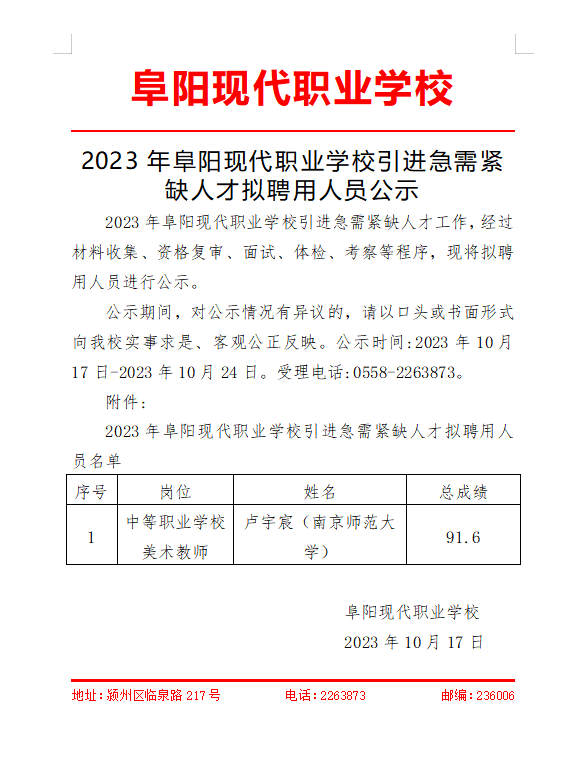 阜阳现代职业学校

2023 年阜阳现代职业学校引进急需紧缺人才拟聘用人员公示

2023 年阜阳现代职业学校引进急需紧缺人才工作，经过材料收集、资格复审、面试、体检、考察等程序，现将拟聘用人员进行公示。

公示期间，对公示情况有异议的，请以口头或书面形式向我校实事求是、客观公正反映。公示时间:2023 年 10 月 17 日-2023 年 10 月 24 日。受理电话:0558-2263873。

附件：

2023 年阜阳现代职业学校引进急需紧缺人才拟聘用人员名单

| 序号 | 岗位 | 姓名 | 总成绩 |
|---|---|---|---|
| 1 | 中等职业学校美术教师 | 卢宇宸（南京师范大学） | 91.6 |

阜阳现代职业学校

2023 年 10 月 17 日

地址：颍州区临泉路 217 号　　电话：2263873　　邮编：236006